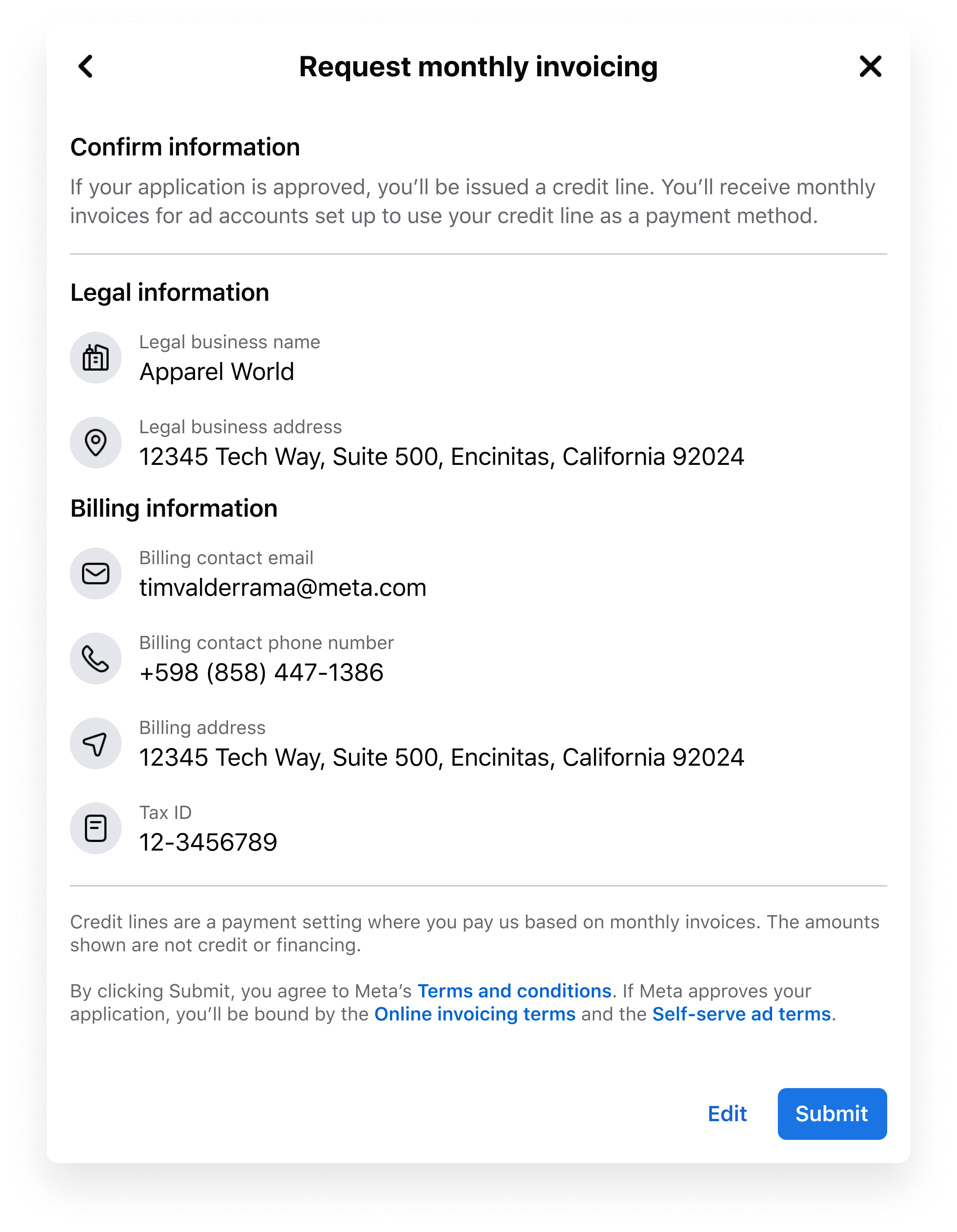 Request monthly invoicing

Confirm information

If your application is approved, you'll be issued a credit line. You'll receive monthly invoices for ad accounts set up to use your credit line as a payment method.

Legal information

Legal business name
Apparel World

Legal business address
12345 Tech Way, Suite 500, Encinitas, California 92024

Billing information

Billing contact email
timvalderrama@meta.com

Billing contact phone number
+598 (858) 447-1386

Billing address
12345 Tech Way, Suite 500, Encinitas, California 92024

Tax ID
12-3456789

Credit lines are a payment setting where you pay us based on monthly invoices. The amounts shown are not credit or financing.

By clicking Submit, you agree to Meta's Terms and conditions. If Meta approves your application, you'll be bound by the Online invoicing terms and the Self-serve ad terms.

Edit Submit